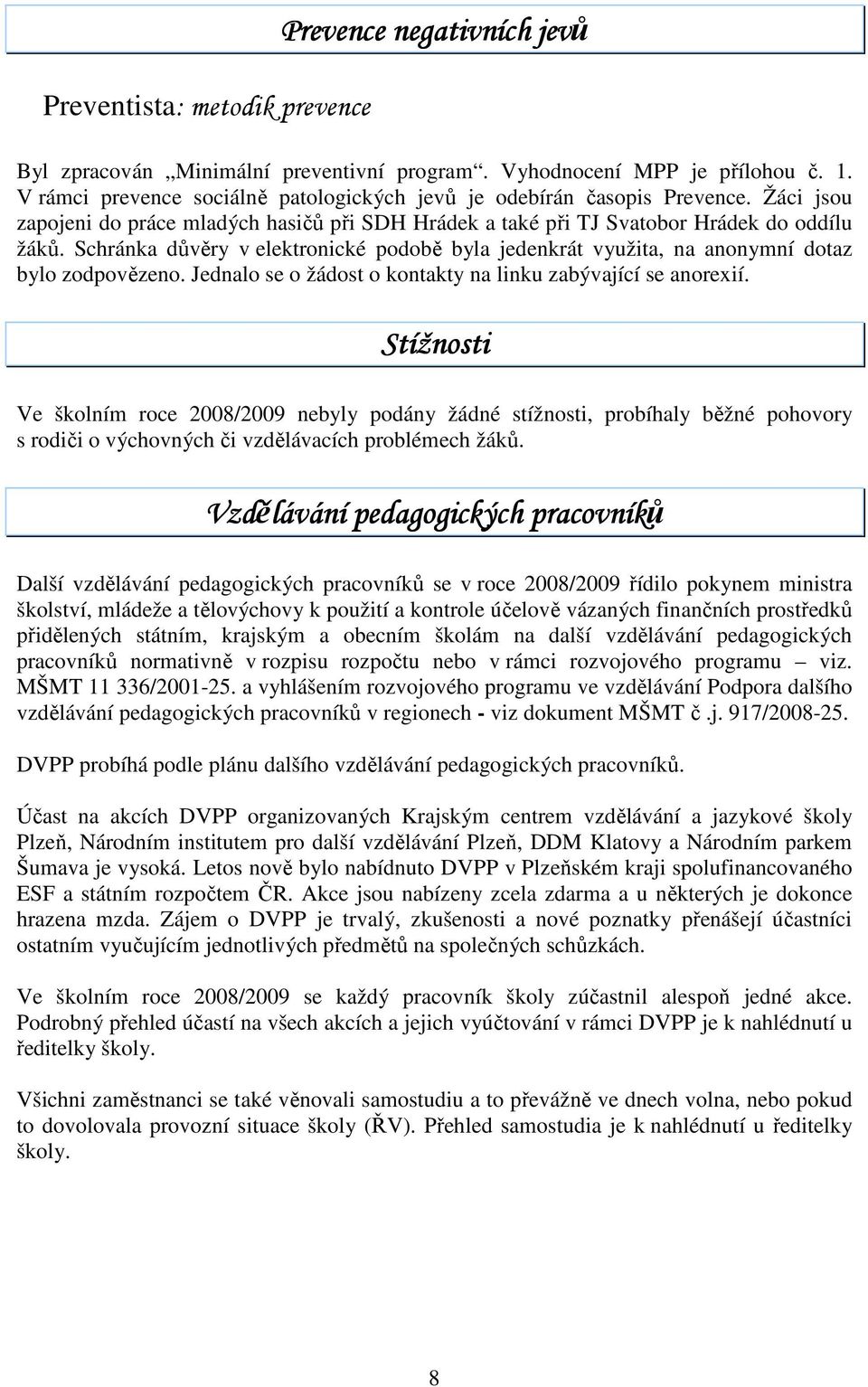 Prevence negativních jevů

Preventista: metodik prevence

Byl zpracován „Minimální preventivní program“. Vyhodnocení MPP je přílohou č. 1. V rámci prevence sociálně patologických jevů je odebírán časopis Prevence. Žáci jsou zapojeni do práce mladých hasičů při SDH Hrádek a také při TJ Svatobor Hrádek do oddílu žáků. Schránka důvěry v elektronické podobě byla jedenkrát využita, na anonymní dotaz bylo zodpovězeno. Jednalo se o žádost o kontakty na linku zabývající se anorexií.

Stížnosti

Ve školním roce 2008/2009 nebyly podány žádné stížnosti, probíhaly běžné pohovory s rodiči o výchovných či vzdělávacích problémech žáků.

Vzdělávání pedagogických pracovníků

Další vzdělávání pedagogických pracovníků se v roce 2008/2009 řídilo pokynem ministra školství, mládeže a tělovýchovy k použití a kontrole účelově vázaných finančních prostředků přidělených státním, krajským a obecním školám na další vzdělávání pedagogických pracovníků normativně v rozpisu rozpočtu nebo v rámci rozvojového programu – viz. MŠMT 11 336/2001-25. a vyhlášením rozvojového programu ve vzdělávání Podpora dalšího vzdělávání pedagogických pracovníků v regionech - viz dokument MŠMT č .j. 917/2008-25.

DVPP probíhá podle plánu dalšího vzdělávání pedagogických pracovníků.

Účast na akcích DVPP organizovaných Krajským centrem vzdělávání a jazykové školy Plzeň, Národním institutem pro další vzdělávání Plzeň, DDM Klatovy a Národním parkem Šumava je vysoká. Letos nově bylo nabídnuto DVPP v Plzeňském kraji spolufinancovaného ESF a státním rozpočtem ČR. Akce jsou nabízeny zcela zdarma a u některých je dokonce hrazena mzda. Zájem o DVPP je trvalý, zkušenosti a nové poznatky přenášejí účastníci ostatním vyučujícím jednotlivých předmětů na společných schůzkách.

Ve školním roce 2008/2009 se každý pracovník školy zúčastnil alespoň jedné akce. Podrobný přehled účastí na všech akcích a jejich vyúčtování v rámci DVPP je k nahlédnutí u ředitelky školy.

Všichni zaměstnanci se také věnovali samostudiu a to převážně ve dnech volna, nebo pokud to dovolovala provozní situace školy (ŘV). Přehled samostudia je k nahlédnutí u ředitelky školy.

8